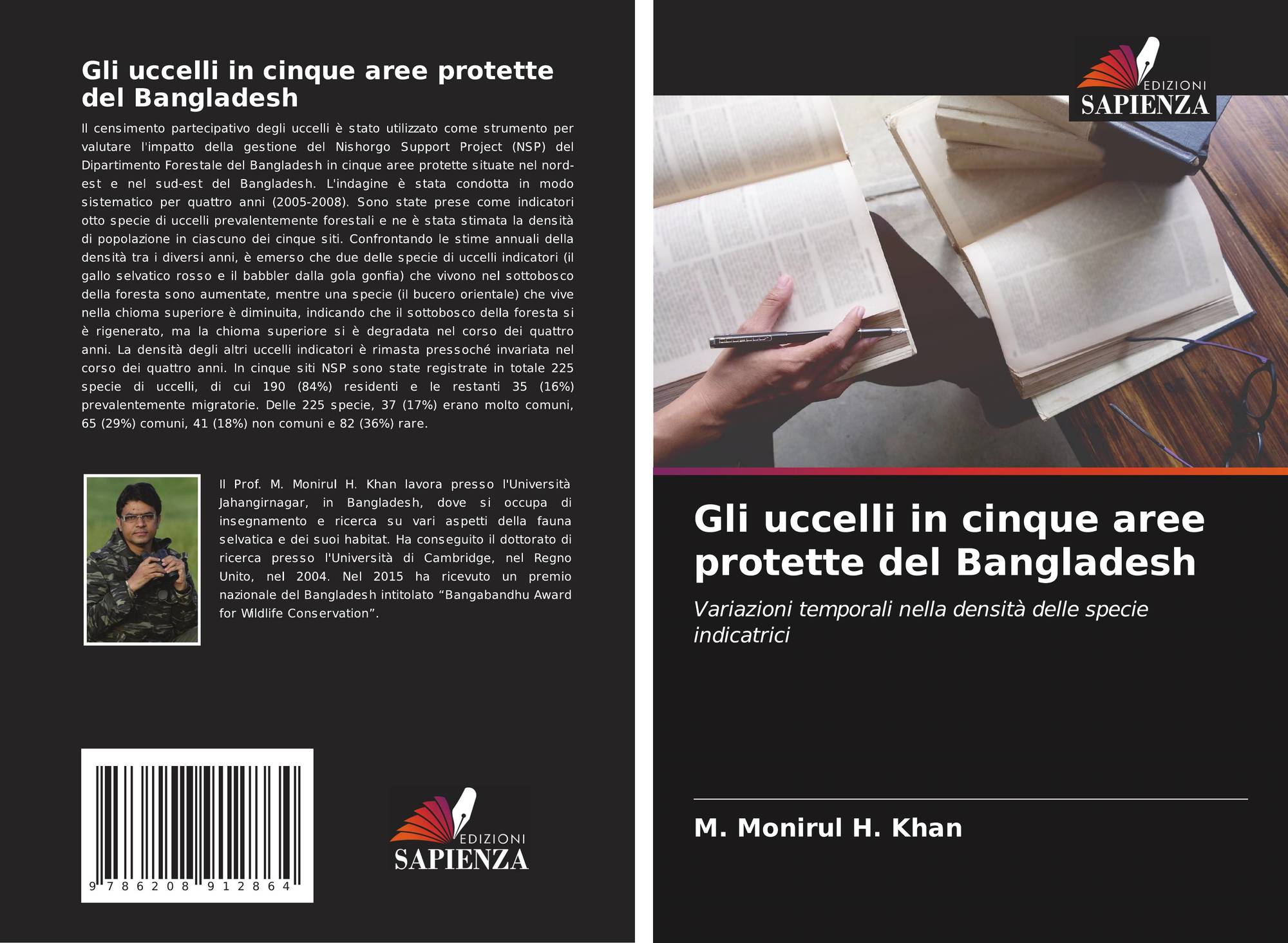 Gli uccelli in cinque aree protette del Bangladesh

Il censimento partecipativo degli uccelli è stato utilizzato come strumento per valutare l'impatto della gestione del Nishorgo Support Project (NSP) del Dipartimento Forestale del Bangladesh in cinque aree protette situate nel nord-est e nel sud-est del Bangladesh. L'indagine è stata condotta in modo sistematico per quattro anni (2005-2008). Sono state prese come indicatori otto specie di uccelli prevalentemente forestali e ne è stata stimata la densità di popolazione in ciascuno dei cinque siti. Confrontando le stime annuali della densità tra i diversi anni, è emerso che due delle specie di uccelli indicatori (il gallo selvatico rosso e il babbler dalla gola gonfia) che vivono nel sottobosco della foresta sono aumentate, mentre una specie (il bucero orientale) che vive nella chioma superiore è diminuita, indicando che il sottobosco della foresta si è rigenerato, ma la chioma superiore si è degradata nel corso dei quattro anni. La densità degli altri uccelli indicatori è rimasta pressoché invariata nel corso dei quattro anni. In cinque siti NSP sono state registrate in totale 225 specie di uccelli, di cui 190 (84%) residenti e le restanti 35 (16%) prevalentemente migratorie. Delle 225 specie, 37 (17%) erano molto comuni, 65 (29%) comuni, 41 (18%) non comuni e 82 (36%) rare.

Il Prof. M. Monirul H. Khan lavora presso l'Università Jahangirnagar, in Bangladesh, dove si occupa di insegnamento e ricerca su vari aspetti della fauna selvatica e dei suoi habitat. Ha conseguito il dottorato di ricerca presso l'Università di Cambridge, nel Regno Unito, nel 2004. Nel 2015 ha ricevuto un premio nazionale del Bangladesh intitolato “Bangabandhu Award for Wildlife Conservation”.

9 786208 912864

EDIZIONI SAPIENZA

EDIZIONI SAPIENZA

Gli uccelli in cinque aree protette del Bangladesh

Variazioni temporali nella densità delle specie indicatrici

M. Monirul H. Khan